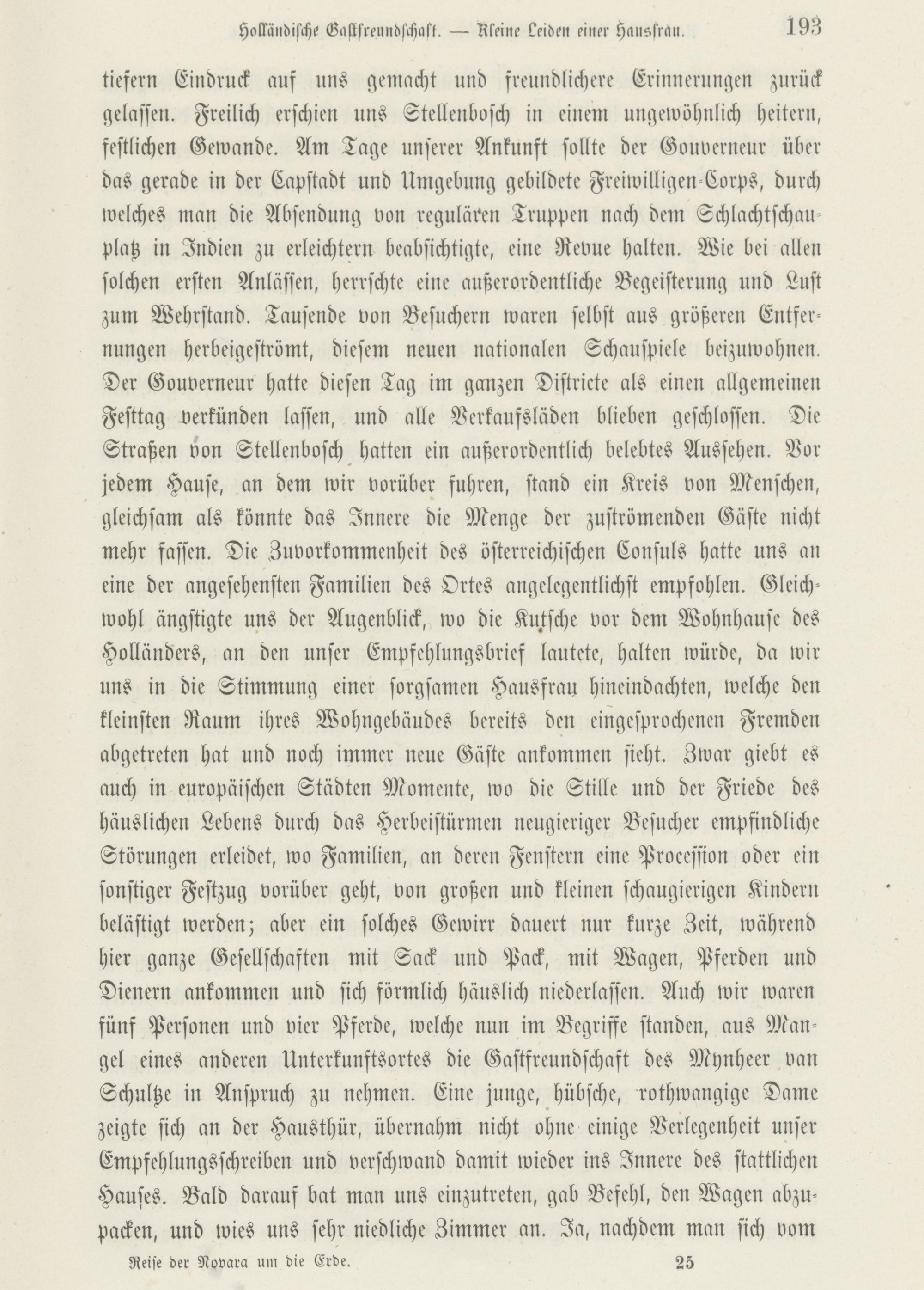 Holländische Gastfreundschaft. — Kleine Leiden einer Hausfrau. 193

tiefern Eindruck auf uns gemacht und freundlichere Erinnerungen zurück gelassen. Freilich erschien uns Stellenbosch in einem ungewöhnlich heitern, festlichen Gewande. Am Tage unserer Ankunft sollte der Gouverneur über das gerade in der Capstadt und Umgebung gebildete Freiwilligen-Corps, durch welches man die Absendung von regulären Truppen nach dem Schlachtschauplatz in Indien zu erleichtern beabsichtigte, eine Revue halten. Wie bei allen solchen ersten Anlässen, herrschte eine außerordentliche Begeisterung und Lust zum Wehrstand. Tausende von Besuchern waren selbst aus größeren Entfernungen herbeigeströmt, diesem neuen nationalen Schauspiele beizuwohnen. Der Gouverneur hatte diesen Tag im ganzen Districte als einen allgemeinen Festtag verkünden lassen, und alle Verkaufsläden blieben geschlossen. Die Straßen von Stellenbosch hatten ein außerordentlich belebtes Aussehen. Vor jedem Hause, an dem wir vorüber fuhren, stand ein Kreis von Menschen, gleichsam als könnte das Innere die Menge der zuströmenden Gäste nicht mehr fassen. Die Zuvorkommenheit des österreichischen Consuls hatte uns an eine der angesehensten Familien des Ortes angelegentlichst empfohlen. Gleichwohl ängstigte uns der Augenblick, wo die Kutsche vor dem Wohnhause des Holländers, an den unser Empfehlungsbrief lautete, halten würde, da wir uns in die Stimmung einer sorgsamen Hausfrau hineindachten, welche den kleinsten Raum ihres Wohngebäudes bereits den eingesprochenen Fremden abgetreten hat und noch immer neue Gäste ankommen sieht. Zwar giebt es auch in europäischen Städten Momente, wo die Stille und der Friede des häuslichen Lebens durch das Herbeistürmen neugieriger Besucher empfindliche Störungen erleidet, wo Familien, an deren Fenstern eine Procession oder ein sonstiger Festzug vorüber geht, von großen und kleinen schaugierigen Kindern belästigt werden; aber ein solches Gewirr dauert nur kurze Zeit, während hier ganze Gesellschaften mit Sack und Pack, mit Wagen, Pferden und Dienern ankommen und sich förmlich häuslich niederlassen. Auch wir waren fünf Personen und vier Pferde, welche nun im Begriffe standen, aus Mangel eines anderen Unterkunftsortes die Gastfreundschaft des Mynheer van Schultze in Anspruch zu nehmen. Eine junge, hübsche, rothwangige Dame zeigte sich an der Hausthür, übernahm nicht ohne einige Verlegenheit unser Empfehlungsschreiben und verschwand damit wieder ins Innere des stattlichen Hauses. Bald darauf bat man uns einzutreten, gab Befehl, den Wagen abzupacken, und wies uns sehr niedliche Zimmer an. Ja, nachdem man sich vom

Reise der Novara um die Erde. 25